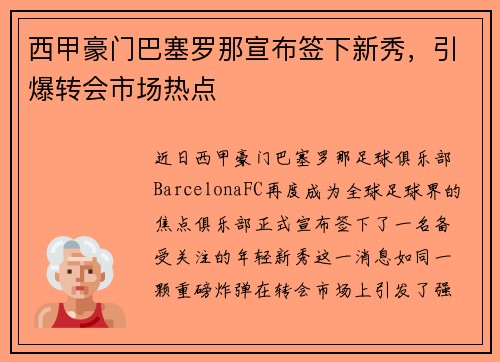 西甲豪门巴塞罗那宣布签下新秀，引爆转会市场热点

近日西甲豪门巴塞罗那足球俱乐部BarcelonaFC再度成为全球足球界的焦点俱乐部正式宣布签下了一名备受关注的年轻新秀这一消息如同一颗重磅炸弹在转会市场上引发了强